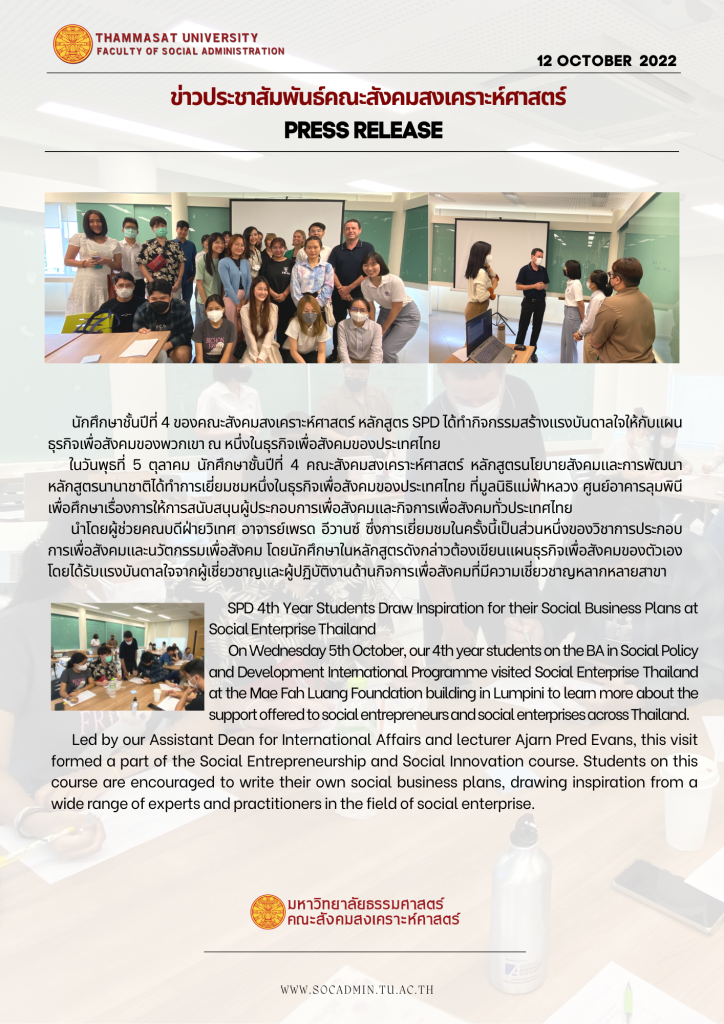 THAMMASAT UNIVERSITY
FACULTY OF SOCIAL ADMINISTRATION

12 OCTOBER 2022

ข่าวประชาสัมพันธ์คณะสังคมสงเคราะห์ศาสตร์
PRESS RELEASE

นักศึกษาชั้นปีที่ 4 ของคณะสังคมสงเคราะห์ศาสตร์ หลักสูตร SPD ได้ทำกิจกรรมสร้างแรงบันดาลใจให้กับแผนธุรกิจเพื่อสังคมของพวกเขา ณ หนึ่งในธุรกิจเพื่อสังคมของประเทศไทย

ในวันพุธที่ 5 ตุลาคม นักศึกษาชั้นปีที่ 4 คณะสังคมสงเคราะห์ศาสตร์ หลักสูตรนโยบายสังคมและการพัฒนา หลักสูตรนานาชาติได้ทำการเยี่ยมชมหนึ่งในธุรกิจเพื่อสังคมของประเทศไทย ที่มูลนิธิแม่ฟ้าหลวง ศูนย์อาคารลุมพินี เพื่อศึกษาเรื่องการให้การสนับสนุนผู้ประกอบการเพื่อสังคมและกิจการเพื่อสังคมทั่วประเทศไทย

นำโดยผู้ช่วยคณบดีฝ่ายวิเทศ อาจารย์เพรด อีวานซ์ ซึ่งการเยี่ยมชมในครั้งนี้เป็นส่วนหนึ่งของวิชาการประกอบการเพื่อสังคมและนวัตกรรมเพื่อสังคม โดยนักศึกษาในหลักสูตรดังกล่าวต้องเขียนแผนธุรกิจเพื่อสังคมของตัวเอง โดยได้รับแรงบันดาลใจจากผู้เชี่ยวชาญและผู้ปฏิบัติงานด้านกิจการเพื่อสังคมที่มีความเชี่ยวชาญหลากหลายสาขา

SPD 4th Year Students Draw Inspiration for their Social Business Plans at Social Enterprise Thailand

On Wednesday 5th October, our 4th year students on the BA in Social Policy and Development International Programme visited Social Enterprise Thailand at the Mae Fah Luang Foundation building in Lumpini to learn more about the support offered to social entrepreneurs and social enterprises across Thailand.

Led by our Assistant Dean for International Affairs and lecturer Ajarn Pred Evans, this visit formed a part of the Social Entrepreneurship and Social Innovation course. Students on this course are encouraged to write their own social business plans, drawing inspiration from a wide range of experts and practitioners in the field of social enterprise.

มหาวิทยาลัยธรรมศาสตร์
คณะสังคมสงเคราะห์ศาสตร์

WWW.SOCADMIN.TU.AC.TH